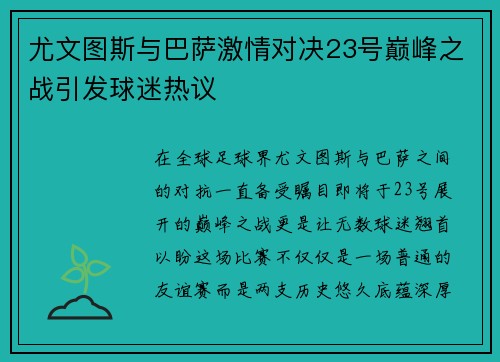 尤文图斯与巴萨激情对决23号巅峰之战引发球迷热议

在全球足球界尤文图斯与巴萨之间的对抗一直备受瞩目即将于23号展开的巅峰之战更是让无数球迷翘首以盼这场比赛不仅仅是一场普通的友谊赛而是两支历史悠久底蕴深厚